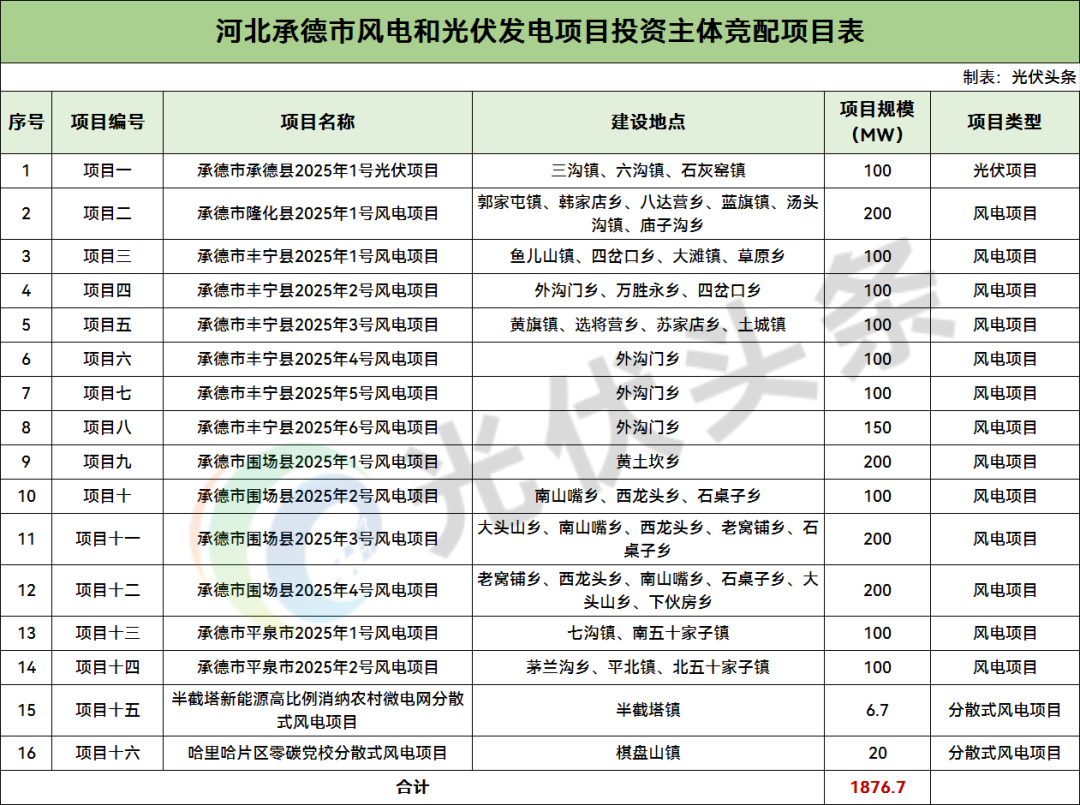 河北承德市风电和光伏发电项目投资主体竞配项目表

制表：光伏头条

| 序号 | 项目编号 | 项目名称 | 建设地点 | 项目规模（MW） | 项目类型 |
|---|---|---|---|---|---|
| 1 | 项目一 | 承德市承德县2025年1号光伏项目 | 三沟镇、六沟镇、石灰窑镇 | 100 | 光伏项目 |
| 2 | 项目二 | 承德市隆化县2025年1号风电项目 | 郭家屯镇、韩家店乡、八达营乡、蓝旗镇、汤头沟镇、庙子沟乡 | 200 | 风电项目 |
| 3 | 项目三 | 承德市丰宁县2025年1号风电项目 | 鱼儿山镇、四岔口乡、大滩镇、草原乡 | 100 | 风电项目 |
| 4 | 项目四 | 承德市丰宁县2025年2号风电项目 | 外沟门乡、万胜永乡、四岔口乡 | 100 | 风电项目 |
| 5 | 项目五 | 承德市丰宁县2025年3号风电项目 | 黄旗镇、选将营乡、苏家店乡、土城镇 | 100 | 风电项目 |
| 6 | 项目六 | 承德市丰宁县2025年4号风电项目 | 外沟门乡 | 100 | 风电项目 |
| 7 | 项目七 | 承德市丰宁县2025年5号风电项目 | 外沟门乡 | 100 | 风电项目 |
| 8 | 项目八 | 承德市丰宁县2025年6号风电项目 | 外沟门乡 | 150 | 风电项目 |
| 9 | 项目九 | 承德市围场县2025年1号风电项目 | 黄土坎乡 | 200 | 风电项目 |
| 10 | 项目十 | 承德市围场县2025年2号风电项目 | 南山嘴乡、西龙头乡、石桌子乡 | 100 | 风电项目 |
| 11 | 项目十一 | 承德市围场县2025年3号风电项目 | 大头山乡、南山嘴乡、西龙头乡、老窝铺乡、石桌子乡 | 200 | 风电项目 |
| 12 | 项目十二 | 承德市围场县2025年4号风电项目 | 老窝铺乡、西龙头乡、南山嘴乡、石桌子乡、大头山乡、下伙房乡 | 200 | 风电项目 |
| 13 | 项目十三 | 承德市平泉市2025年1号风电项目 | 七沟镇、南五十家子镇 | 100 | 风电项目 |
| 14 | 项目十四 | 承德市平泉市2025年2号风电项目 | 茅兰沟乡、平北镇、北五十家子镇 | 100 | 风电项目 |
| 15 | 项目十五 | 半截塔新能源高比例消纳农村微电网分散式风电项目 | 半截塔镇 | 6.7 | 分散式风电项目 |
| 16 | 项目十六 | 哈里哈片区零碳党校分散式风电项目 | 棋盘山镇 | 20 | 分散式风电项目 |
| 合计 | | | | 1876.7 | |

光伏头条